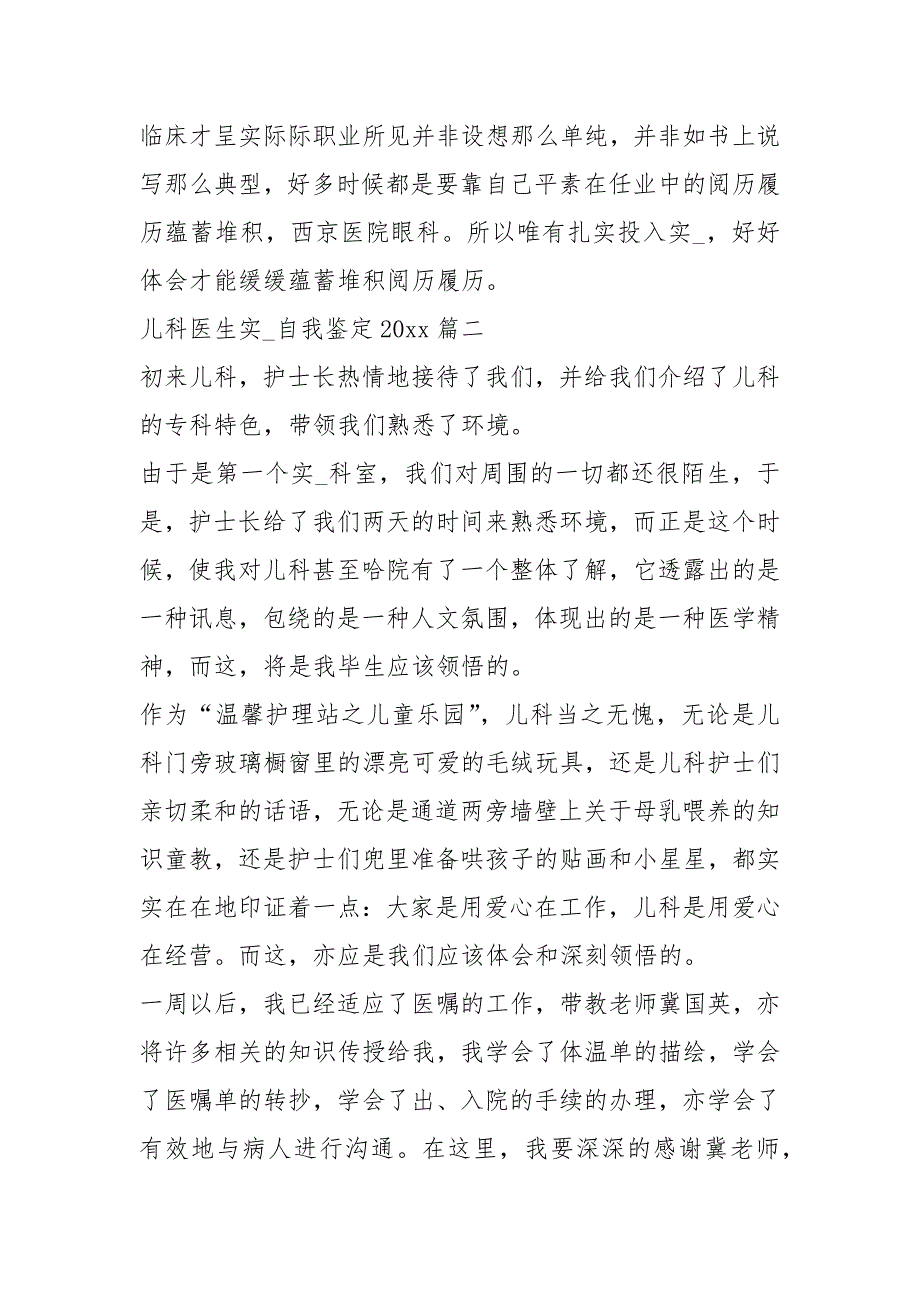 临床才呈实际际职业所见并非设想那么单纯，并非如书上说写那么典型，好多时候都是要靠自己平素在任业中的阅历履历蕴蓄堆积，西京医院眼科。所以唯有扎实投入实_，好好体会才能缓缓蕴蓄堆积阅历履历。

儿科医生实_自我鉴定 20xx 篇二

初来儿科，护士长热情地接待了我们，并给我们介绍了儿科的专科特色，带领我们熟悉了环境。

由于是第一个实_科室，我们对周围的一切都还很陌生，于是，护士长给了我们两天的时间来熟悉环境，而正是这个时候，使我对儿科甚至哈院有了一个整体了解，它透露出的是一种讯息，包绕的是一种人文氛围，体现出的是一种医学精神，而这，将是我毕生应该领悟的。

作为“温馨护理站之儿童乐园”，儿科当之无愧，无论是儿科门旁玻璃橱窗里的漂亮可爱的毛绒玩具，还是儿科护士们亲切柔和的话语，无论是通道两旁墙壁上关于母乳喂养的知识童教，还是护士们兜里准备哄孩子的贴画和小星星，都实实在在地印证着一点：大家是用爱心在工作，儿科是用爱心在经营。而这，亦应是我们应该体会和深刻领悟的。

一周以后，我已经适应了医嘱的工作，带教老师冀国英，亦将许多相关的知识传授给我，我学会了体温单的描绘，学会了医嘱单的转抄，学会了出、入院的手续的办理，亦学会了有效地与病人进行沟通。在这里，我要深深的感谢冀老师，